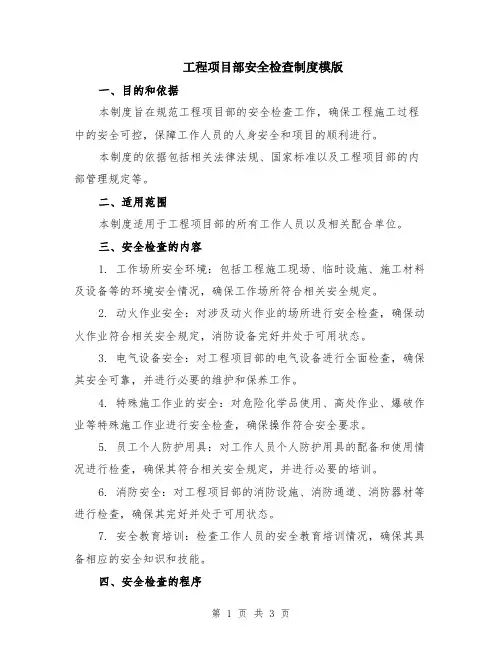 工程项目部安全检查制度模版

一、目的和依据

本制度旨在规范工程项目部的安全检查工作，确保工程施工过程中的安全可控，保障工作人员的人身安全和项目的顺利进行。

本制度的依据包括相关法律法规、国家标准以及工程项目部的内部管理规定等。

二、适用范围

本制度适用于工程项目部的所有工作人员以及相关配合单位。

三、安全检查的内容

1. 工作场所安全环境：包括工程施工现场、临时设施、施工材料及设备等的环境安全情况，确保工作场所符合相关安全规定。

2. 动火作业安全：对涉及动火作业的场所进行安全检查，确保动火作业符合相关安全规定，消防设备完好并处于可用状态。

3. 电气设备安全：对工程项目部的电气设备进行全面检查，确保其安全可靠，并进行必要的维护和保养工作。

4. 特殊施工作业的安全：对危险化学品使用、高处作业、爆破作业等特殊施工作业进行安全检查，确保操作符合安全要求。

5. 员工个人防护用具：对工作人员个人防护用具的配备和使用情况进行检查，确保其符合相关安全规定，并进行必要的培训。

6. 消防安全：对工程项目部的消防设施、消防通道、消防器材等进行检查，确保其完好并处于可用状态。

7. 安全教育培训：检查工作人员的安全教育培训情况，确保其具备相应的安全知识和技能。

四、安全检查的程序

第 1 页 共 3 页